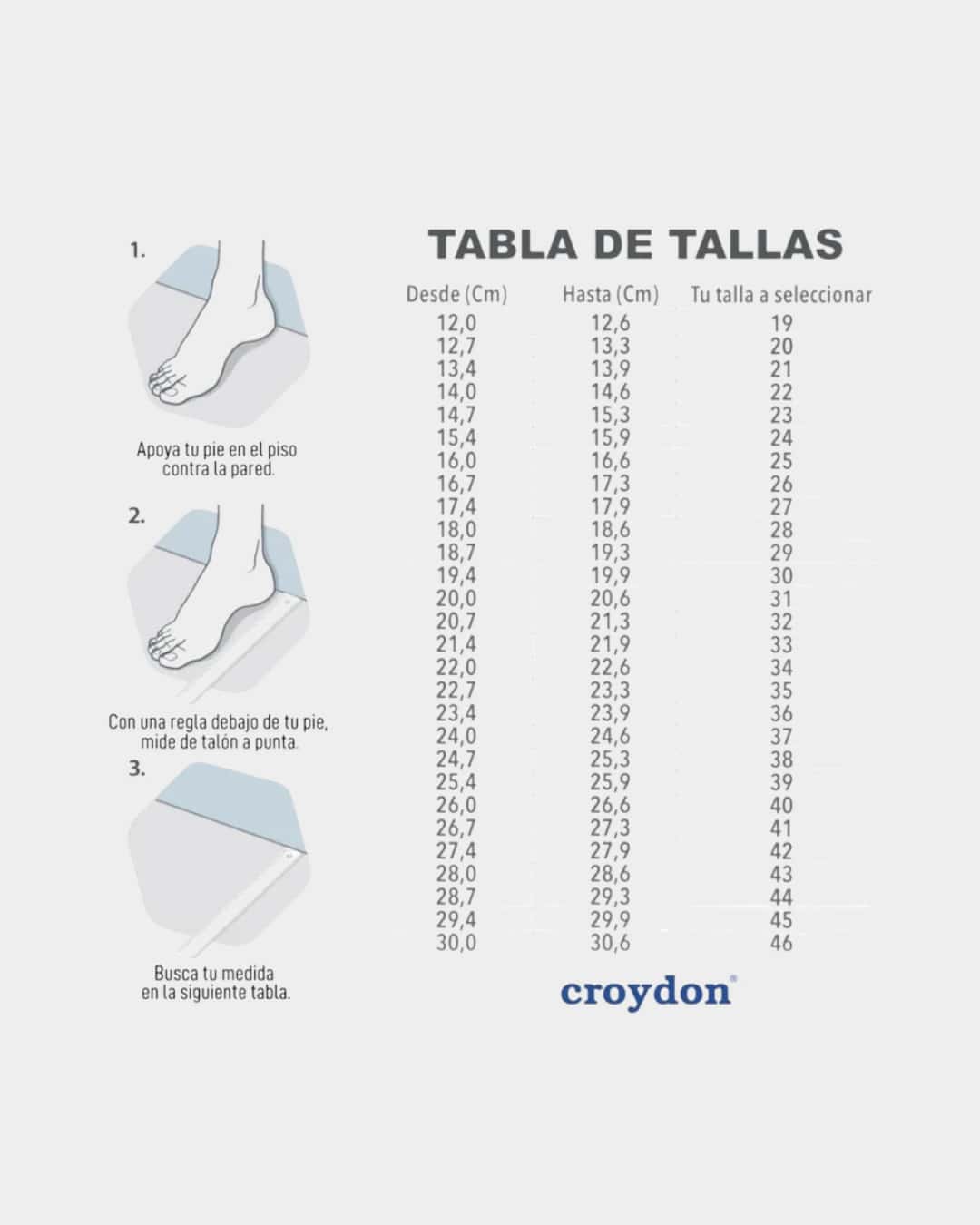 1.

Apoya tu pie en el piso contra la pared.

2.

Con una regla debajo de tu pie, mide de talón a punta.

3.

Busca tu medida en la siguiente tabla.

TABLA DE TALLAS

| Desde (Cm) | Hasta (Cm) | Tu talla a seleccionar |
|---|---|---|
| 12,0 | 12,6 | 19 |
| 12,7 | 13,3 | 20 |
| 13,4 | 13,9 | 21 |
| 14,0 | 14,6 | 22 |
| 14,7 | 15,3 | 23 |
| 15,4 | 15,9 | 24 |
| 16,0 | 16,6 | 25 |
| 16,7 | 17,3 | 26 |
| 17,4 | 17,9 | 27 |
| 18,0 | 18,6 | 28 |
| 18,7 | 19,3 | 29 |
| 19,4 | 19,9 | 30 |
| 20,0 | 20,6 | 31 |
| 20,7 | 21,3 | 32 |
| 21,4 | 21,9 | 33 |
| 22,0 | 22,6 | 34 |
| 22,7 | 23,3 | 35 |
| 23,4 | 23,9 | 36 |
| 24,0 | 24,6 | 37 |
| 24,7 | 25,3 | 38 |
| 25,4 | 25,9 | 39 |
| 26,0 | 26,6 | 40 |
| 26,7 | 27,3 | 41 |
| 27,4 | 27,9 | 42 |
| 28,0 | 28,6 | 43 |
| 28,7 | 29,3 | 44 |
| 29,4 | 29,9 | 45 |
| 30,0 | 30,6 | 46 |

croydon®